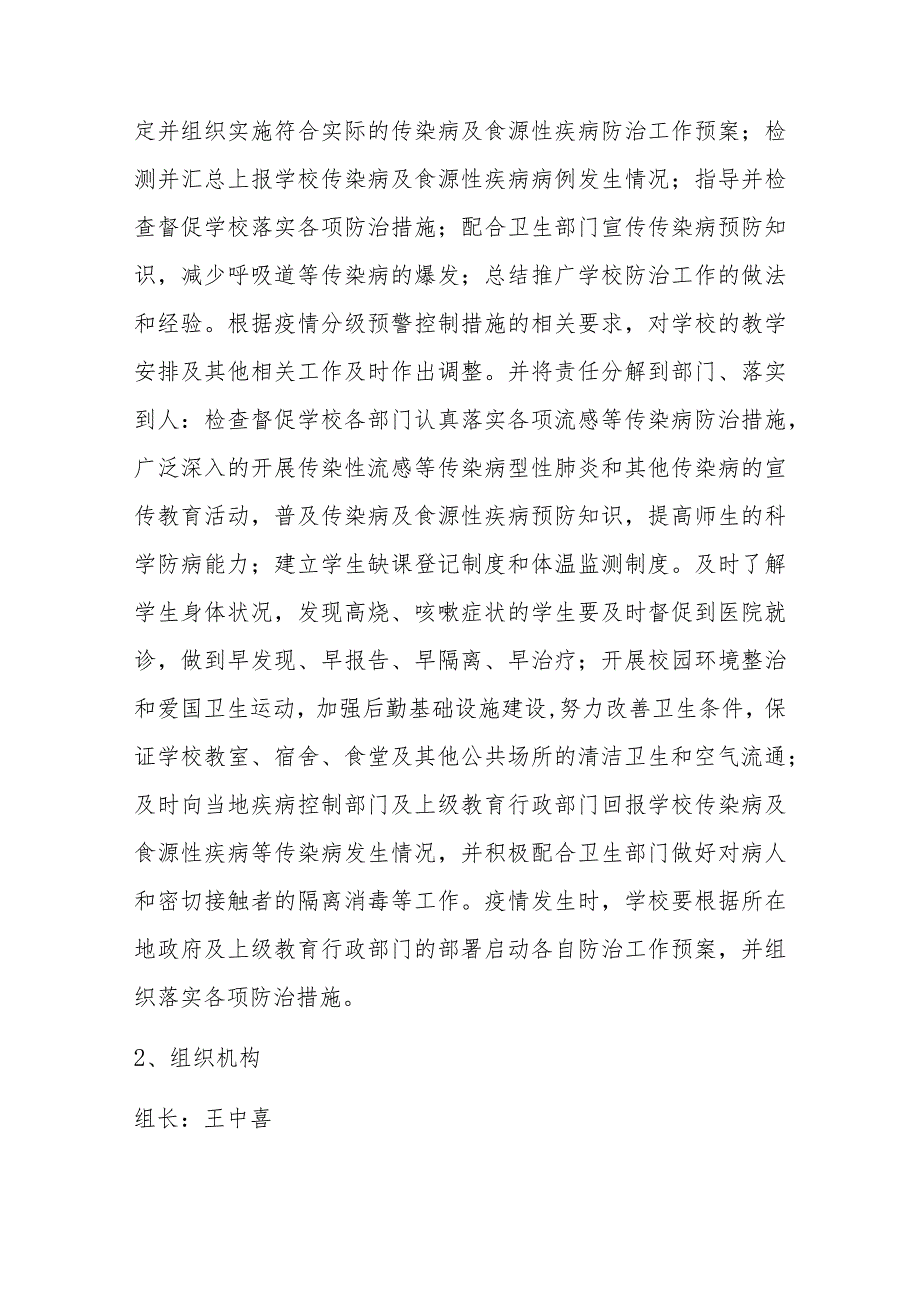 定并组织实施符合实际的传染病及食源性疾病防治工作预案；检测并汇总上报学校传染病及食源性疾病病例发生情况；指导并检查督促学校落实各项防治措施；配合卫生部门宣传传染病预防知识，减少呼吸道等传染病的爆发；总结推广学校防治工作的做法和经验。根据疫情分级预警控制措施的相关要求，对学校的教学安排及其他相关工作及时作出调整。并将责任分解到部门、落实到人：检查督促学校各部门认真落实各项流感等传染病防治措施，广泛深入的开展传染性流感等传染病型性肺炎和其他传染病的宣传教育活动，普及传染病及食源性疾病预防知识，提高师生的科学防病能力；建立学生缺课登记制度和体温监测制度。及时了解学生身体状况，发现高烧、咳嗽症状的学生要及时督促到医院就诊，做到早发现、早报告、早隔离、早治疗；开展校园环境整治和爱国卫生运动，加强后勤基础设施建设,努力改善卫生条件，保证学校教室、宿舍、食堂及其他公共场所的清洁卫生和空气流通；及时向当地疾病控制部门及上级教育行政部门回报学校传染病及食源性疾病等传染病发生情况，并积极配合卫生部门做好对病人和密切接触者的隔离消毒等工作。疫情发生时，学校要根据所在地政府及上级教育行政部门的部署启动各自防治工作预案，并组织落实各项防治措施。

2、组织机构

组长：王中喜